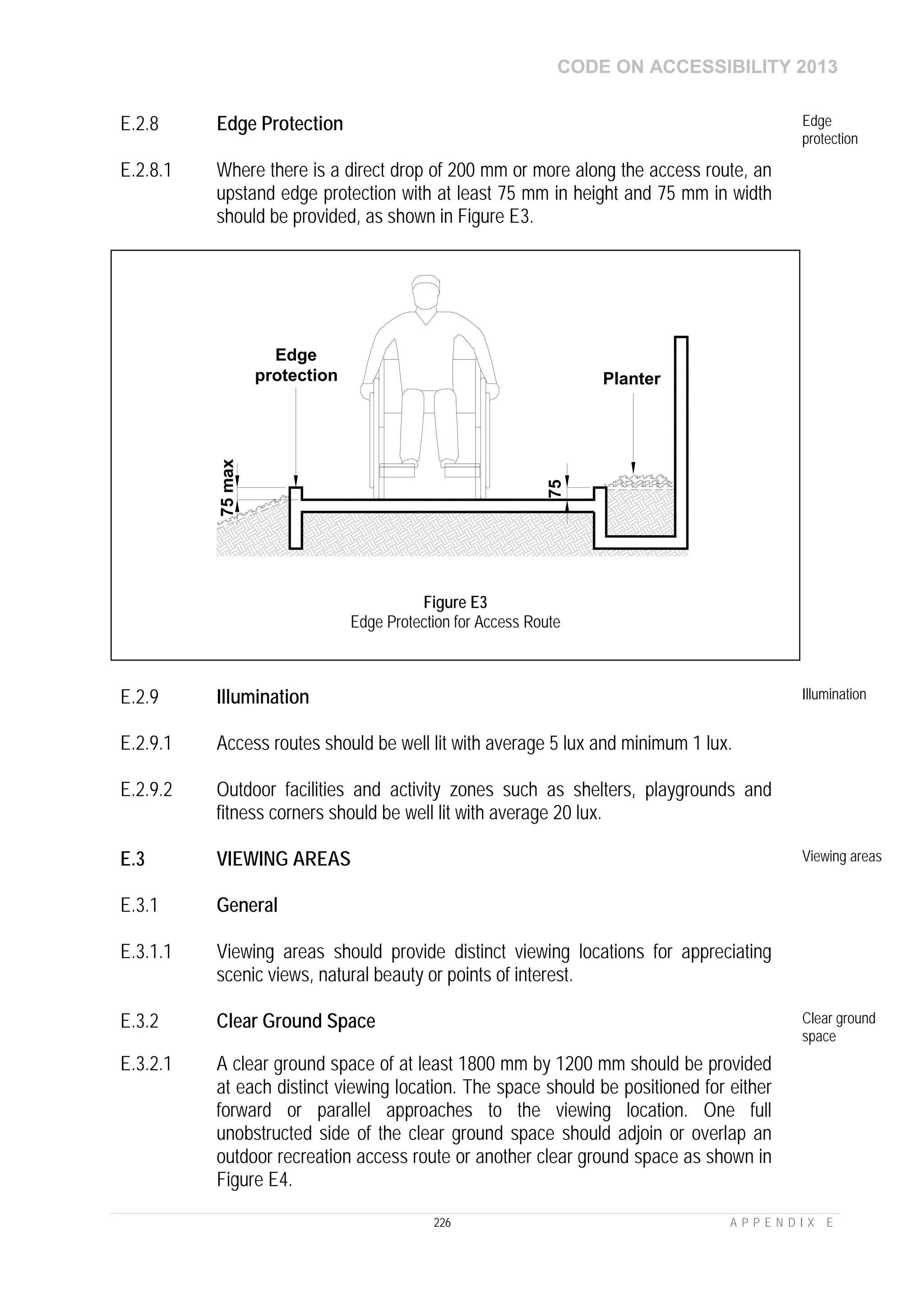 CODE ON ACCESSIBILITY 2013

E.2.8 Edge Protection

Edge protection

E.2.8.1 Where there is a direct drop of 200 mm or more along the access route, an upstand edge protection with at least 75 mm in height and 75 mm in width should be provided, as shown in Figure E3.

Edge protection

Planter

75 max

75

Figure E3
Edge Protection for Access Route

E.2.9 Illumination

Illumination

E.2.9.1 Access routes should be well lit with average 5 lux and minimum 1 lux.

E.2.9.2 Outdoor facilities and activity zones such as shelters, playgrounds and fitness corners should be well lit with average 20 lux.

E.3 VIEWING AREAS

Viewing areas

E.3.1 General

E.3.1.1 Viewing areas should provide distinct viewing locations for appreciating scenic views, natural beauty or points of interest.

E.3.2 Clear Ground Space

Clear ground space

E.3.2.1 A clear ground space of at least 1800 mm by 1200 mm should be provided at each distinct viewing location. The space should be positioned for either forward or parallel approaches to the viewing location. One full unobstructed side of the clear ground space should adjoin or overlap an outdoor recreation access route or another clear ground space as shown in Figure E4.

226

APPENDIX E